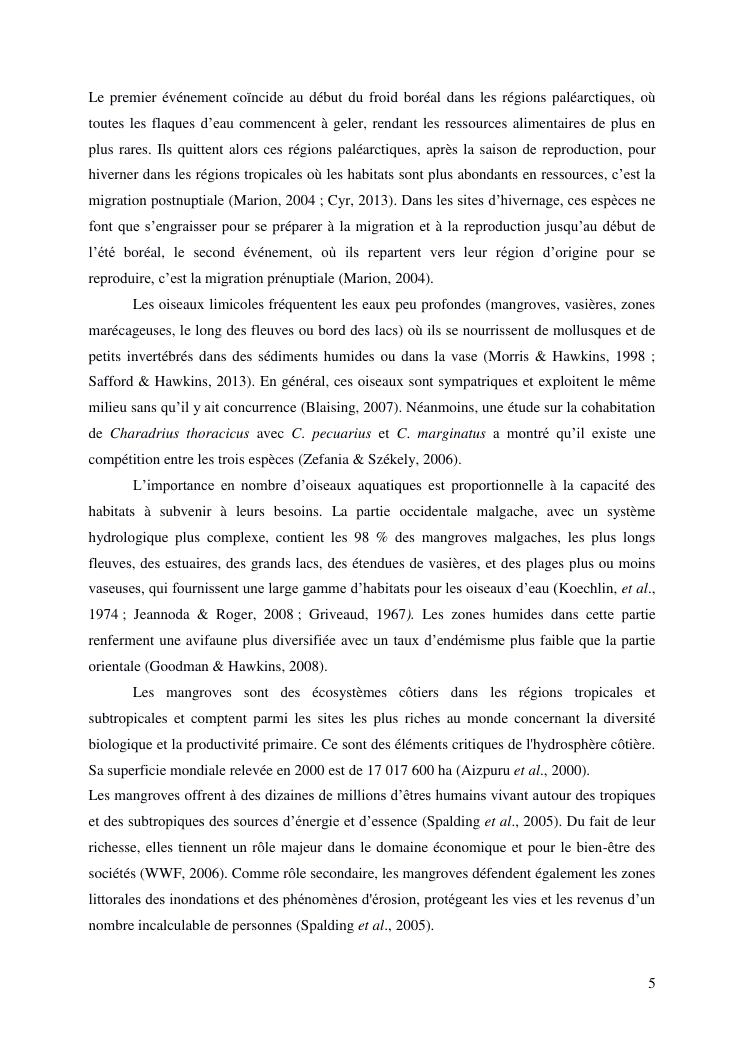 Le premier événement coïncide au début du froid boréal dans les régions paléarctiques, où toutes les flaques d'eau commencent à geler, rendant les ressources alimentaires de plus en plus rares. Ils quittent alors ces régions paléarctiques, après la saison de reproduction, pour hiverner dans les régions tropicales où les habitats sont plus abondants en ressources, c'est la migration postnuptiale (Marion, 2004 ; Cyr, 2013). Dans les sites d'hivernage, ces espèces ne font que s'engraisser pour se préparer à la migration et à la reproduction jusqu'au début de l'été boréal, le second événement, où ils repartent vers leur région d'origine pour se reproduire, c'est la migration prénuptiale (Marion, 2004).

Les oiseaux limicoles fréquentent les eaux peu profondes (mangroves, vasières, zones marécageuses, le long des fleuves ou bord des lacs) où ils se nourrissent de mollusques et de petits invertébrés dans des sédiments humides ou dans la vase (Morris & Hawkins, 1998 ; Safford & Hawkins, 2013). En général, ces oiseaux sont sympatriques et exploitent le même milieu sans qu'il y ait concurrence (Blaising, 2007). Néanmoins, une étude sur la cohabitation de Charadrius thoracicus avec C. pecuarius et C. marginatus a montré qu'il existe une compétition entre les trois espèces (Zefania & Székely, 2006).

L'importance en nombre d'oiseaux aquatiques est proportionnelle à la capacité des habitats à subvenir à leurs besoins. La partie occidentale malgache, avec un système hydrologique plus complexe, contient les 98 % des mangroves malgaches, les plus longs fleuves, des estuaires, des grands lacs, des étendues de vasières, et des plages plus ou moins vaseuses, qui fournissent une large gamme d'habitats pour les oiseaux d'eau (Koechlin, et al., 1974 ; Jeannoda & Roger, 2008 ; Griveaud, 1967). Les zones humides dans cette partie renferment une avifaune plus diversifiée avec un taux d'endémisme plus faible que la partie orientale (Goodman & Hawkins, 2008).

Les mangroves sont des écosystèmes côtiers dans les régions tropicales et subtropicales et comptent parmi les sites les plus riches au monde concernant la diversité biologique et la productivité primaire. Ce sont des éléments critiques de l'hydrosphère côtière. Sa superficie mondiale relevée en 2000 est de 17 017 600 ha (Aizpuru et al., 2000).

Les mangroves offrent à des dizaines de millions d'êtres humains vivant autour des tropiques et des subtropiques des sources d'énergie et d'essence (Spalding et al., 2005). Du fait de leur richesse, elles tiennent un rôle majeur dans le domaine économique et pour le bien-être des sociétés (WWF, 2006). Comme rôle secondaire, les mangroves défendent également les zones littorales des inondations et des phénomènes d'érosion, protégeant les vies et les revenus d'un nombre incalculable de personnes (Spalding et al., 2005).

5